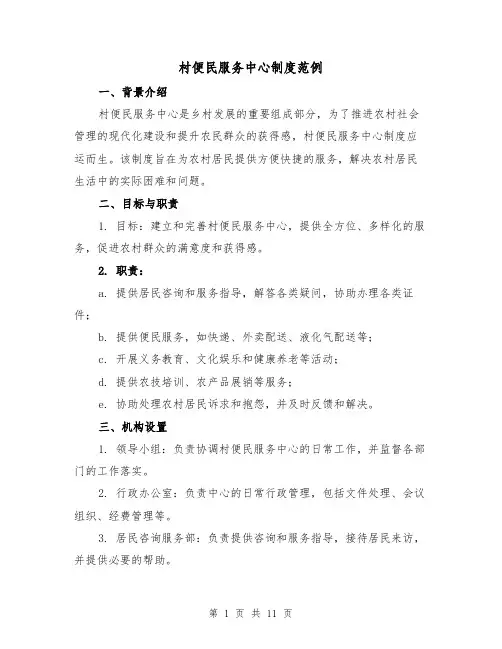 村便民服务中心制度范例

一、背景介绍

村便民服务中心是乡村发展的重要组成部分，为了推进农村社会管理的现代化建设和提升农民群众的获得感，村便民服务中心制度应运而生。该制度旨在为农村居民提供方便快捷的服务，解决农村居民生活中的实际困难和问题。

二、目标与职责

1. 目标：建立和完善村便民服务中心，提供全方位、多样化的服务，促进农村群众的满意度和获得感。

2. 职责：

a. 提供居民咨询和服务指导，解答各类疑问，协助办理各类证件；

b. 提供便民服务，如快递、外卖配送、液化气配送等；

c. 开展义务教育、文化娱乐和健康养老等活动；

d. 提供农技培训、农产品展销等服务；

e. 协助处理农村居民诉求和抱怨，并及时反馈和解决。

三、机构设置

1. 领导小组：负责协调村便民服务中心的日常工作，并监督各部门的工作落实。

2. 行政办公室：负责中心的日常行政管理，包括文件处理、会议组织、经费管理等。

3. 居民咨询服务部：负责提供咨询和服务指导，接待居民来访，并提供必要的帮助。

第 1 页 共 11 页